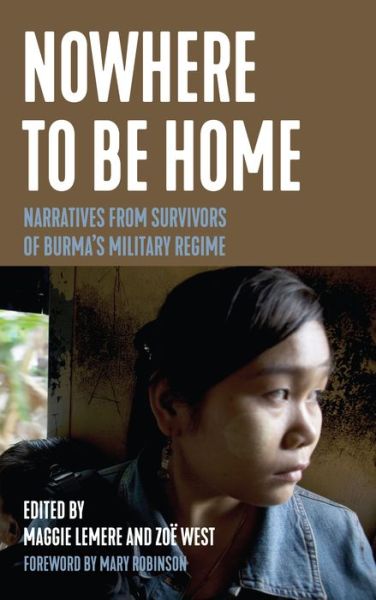 NOWHERE TO BE HOME

NARRATIVES FROM SURVIVORS OF BURMA'S MILITARY REGIME

EDITED BY
MAGGIE LEMERE AND ZOË WEST
FOREWORD BY MARY ROBINSON